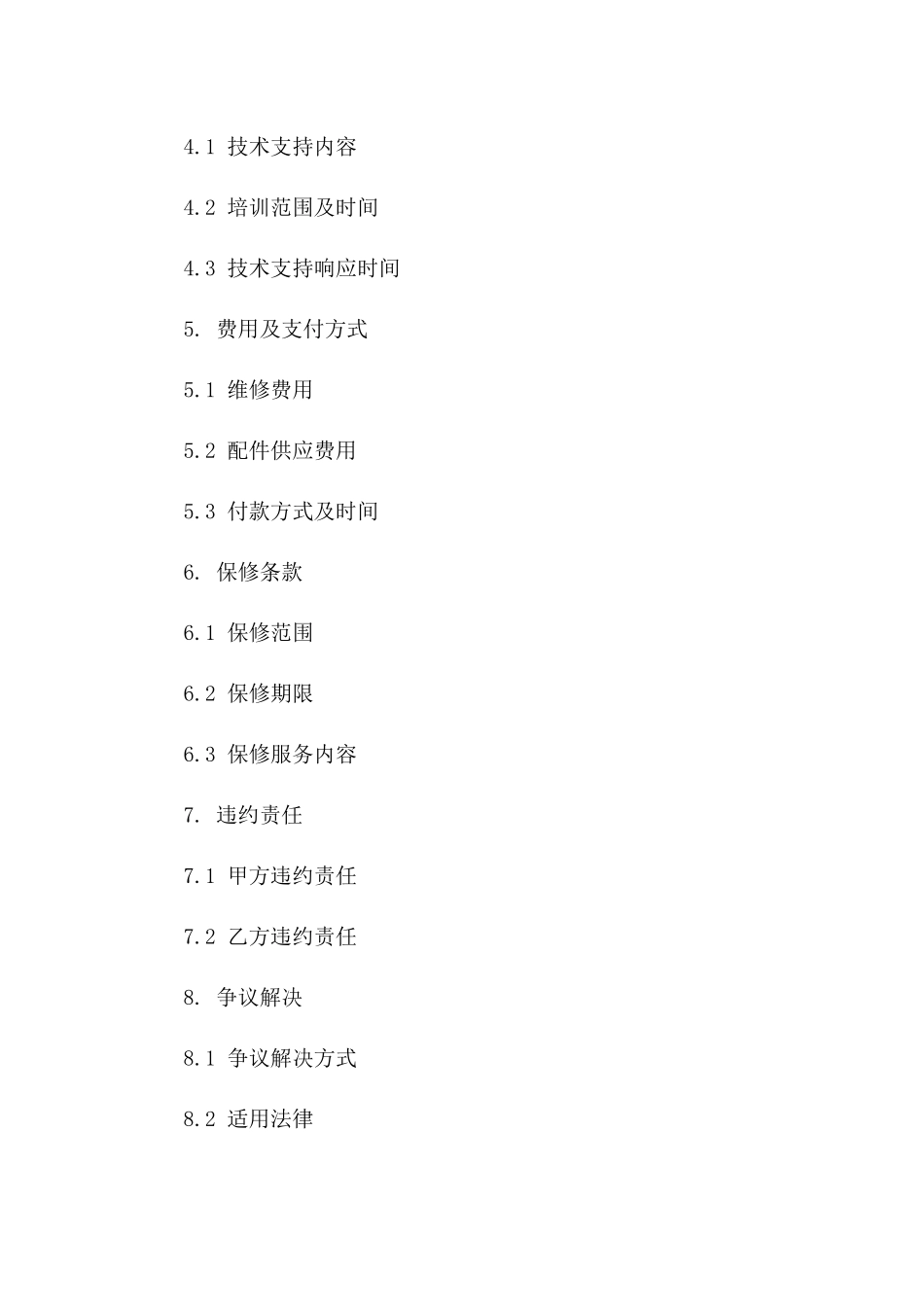 4.1 技术支持内容

4.2 培训范围及时间

4.3 技术支持响应时间

5. 费用及支付方式

5.1 维修费用

5.2 配件供应费用

5.3 付款方式及时间

6. 保修条款

6.1 保修范围

6.2 保修期限

6.3 保修服务内容

7. 违约责任

7.1 甲方违约责任

7.2 乙方违约责任

8. 争议解决

8.1 争议解决方式

8.2 适用法律